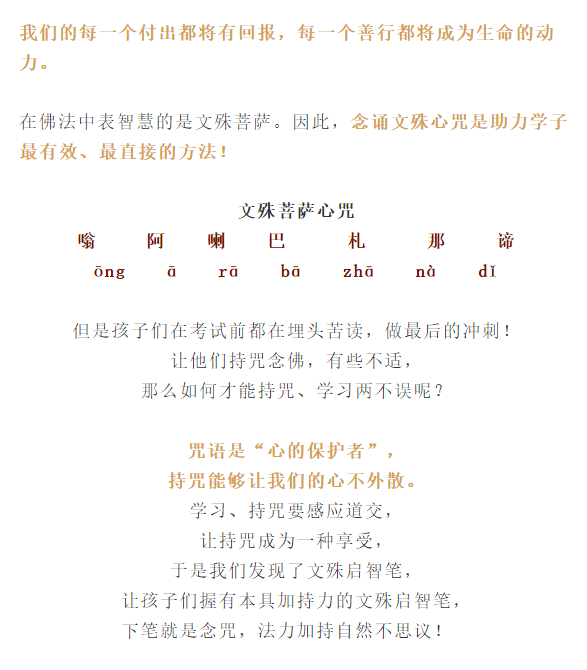 我们的每一个付出都将有回报，每一个善行都将成为生命的动力。

在佛法中表智慧的是文殊菩萨。因此，念诵文殊心咒是助力学子最有效、最直接的方法！

文殊菩萨心咒

嗡 阿 喇 巴 札 那 谛

ōng ā rā bā zhā nà dǐ

但是孩子们在考试前都在埋头苦读，做最后的冲刺！
让他们持咒念佛，有些不适，
那么如何才能持咒、学习两不误呢？

咒语是“心的保护者”，
持咒能够让我们的心不外散。
学习、持咒要感应道交，
让持咒成为一种享受，
于是我们发现了文殊启智笔，
让孩子们握有本具加持力的文殊启智笔，
下笔就是念咒，法力加持自然不思议！